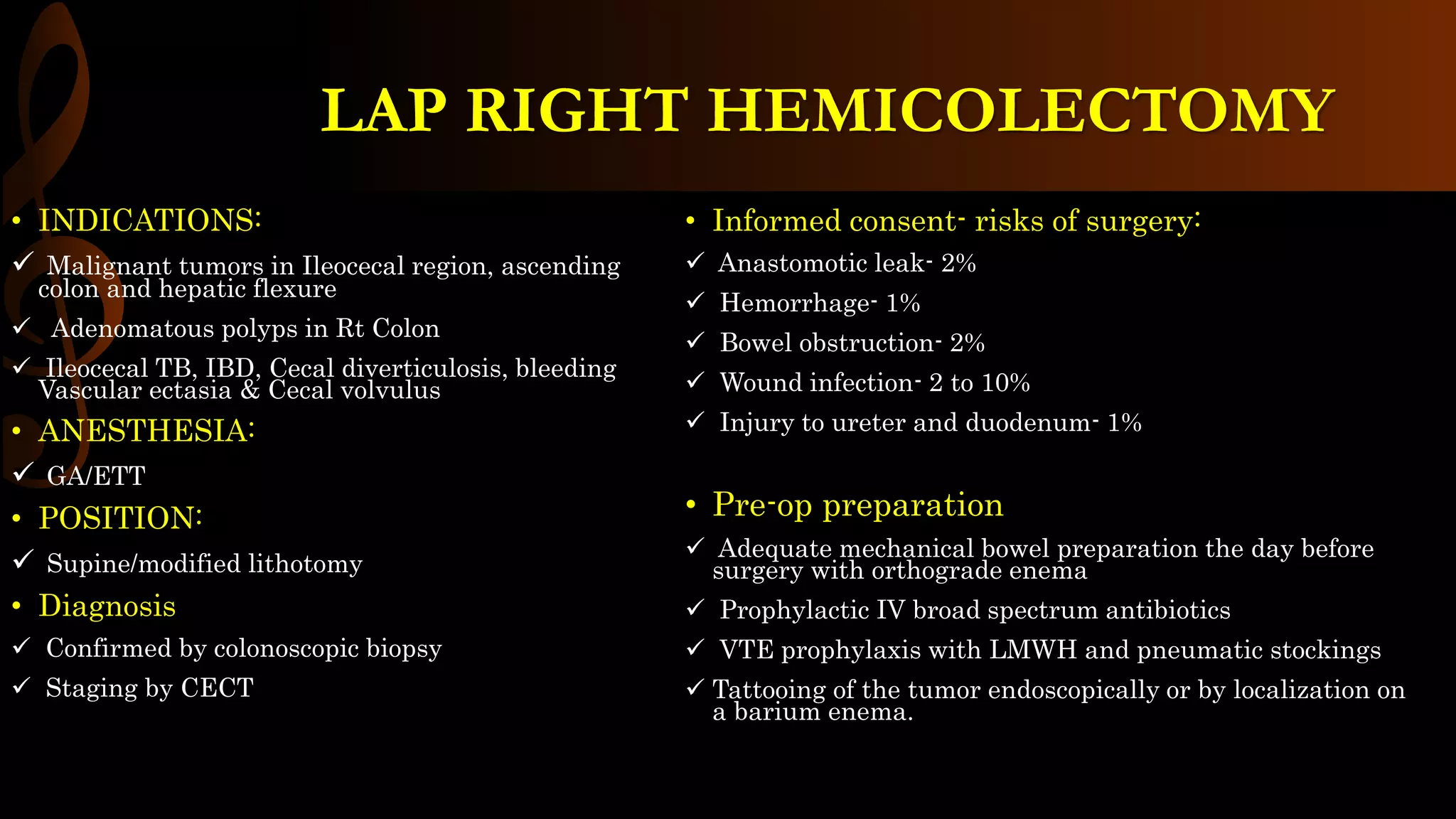 LAP RIGHT HEMICOLECTOMY

• INDICATIONS:
✓ Malignant tumors in Ileocecal region, ascending colon and hepatic flexure
✓ Adenomatous polyps in Rt Colon
✓ Ileocecal TB, IBD, Cecal diverticulosis, bleeding Vascular ectasia & Cecal volvulus
• ANESTHESIA:
✓ GA/ETT
• POSITION:
✓ Supine/modified lithotomy
• Diagnosis
✓ Confirmed by colonoscopic biopsy
✓ Staging by CECT

• Informed consent- risks of surgery:
✓ Anastomotic leak- 2%
✓ Hemorrhage- 1%
✓ Bowel obstruction- 2%
✓ Wound infection- 2 to 10%
✓ Injury to ureter and duodenum- 1%

• Pre-op preparation
✓ Adequate mechanical bowel preparation the day before surgery with orthograde enema
✓ Prophylactic IV broad spectrum antibiotics
✓ VTE prophylaxis with LMWH and pneumatic stockings
✓ Tattooing of the tumor endoscopically or by localization on a barium enema.